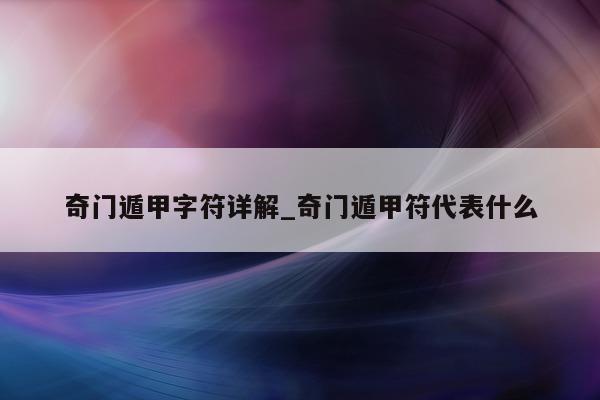 奇门遁甲字符详解_奇门遁甲符代表什么